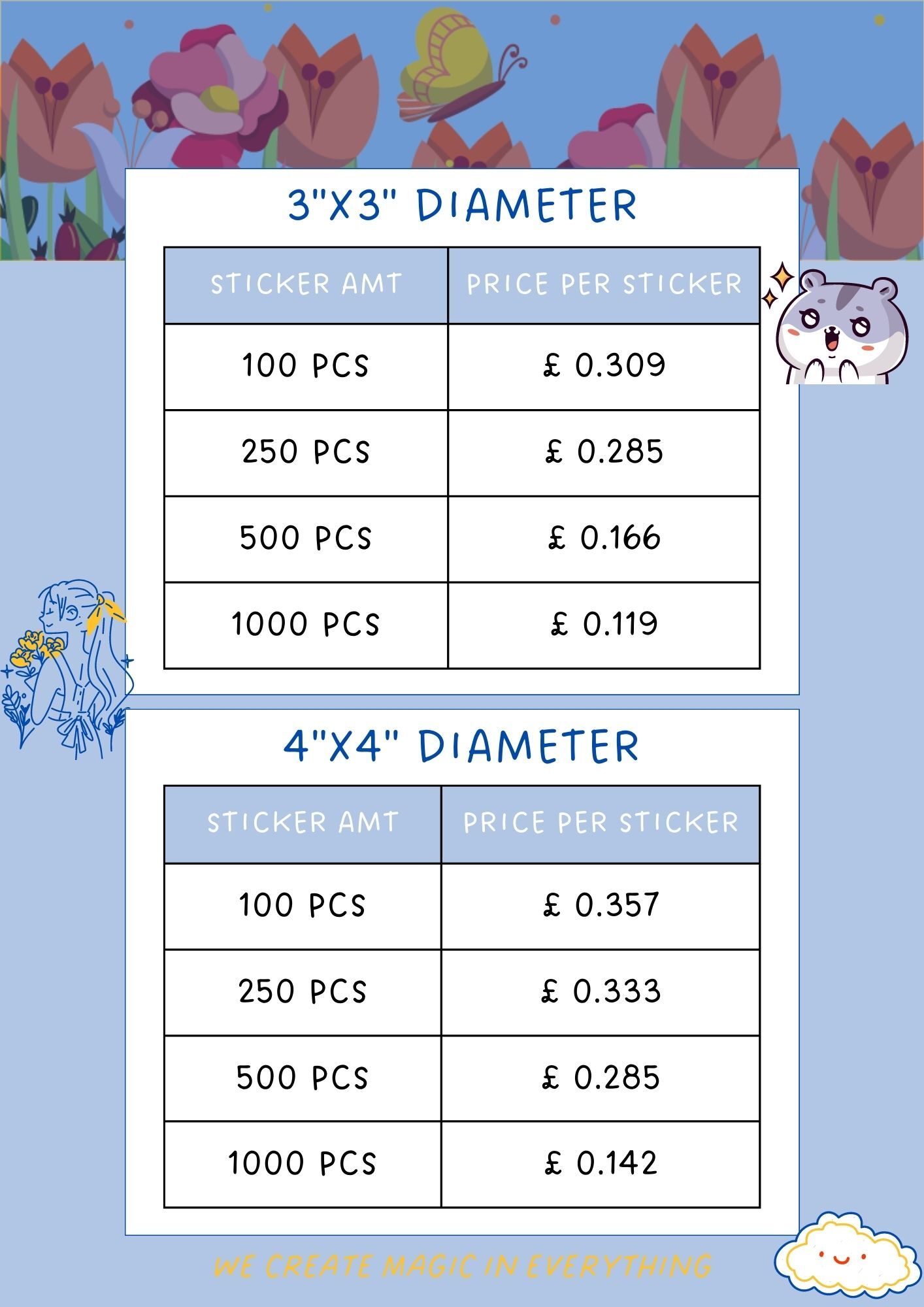 3"X3" DIAMETER

| STICKER AMT | PRICE PER STICKER |
|---|---|
| 100 PCS | £ 0.309 |
| 250 PCS | £ 0.285 |
| 500 PCS | £ 0.166 |
| 1000 PCS | £ 0.119 |

4"X4" DIAMETER

| STICKER AMT | PRICE PER STICKER |
|---|---|
| 100 PCS | £ 0.357 |
| 250 PCS | £ 0.333 |
| 500 PCS | £ 0.285 |
| 1000 PCS | £ 0.142 |

WE CREATE MAGIC IN EVERYTHING